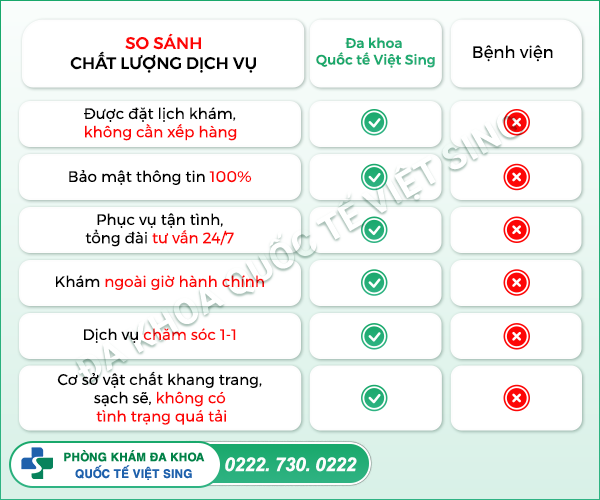 | SO SÁNH CHẤT LƯỢNG DỊCH VỤ | Đa khoa Quốc tế Việt Sing | Bệnh viện |
|---|---|---|
| Được đặt lịch khám, không cần xếp hàng | ✓ | ✗ |
| Bảo mật thông tin 100% | ✓ | ✗ |
| Phục vụ tận tình, tổng đài tư vấn 24/7 | ✓ | ✗ |
| Khám ngoài giờ hành chính | ✓ | ✗ |
| Dịch vụ chăm sóc 1-1 | ✓ | ✗ |
| Cơ sở vật chất khang trang, sạch sẽ, không có tình trạng quá tải | ✓ | ✗ |

ĐA KHOA QUỐC TẾ VIỆT SING

PHÒNG KHÁM ĐA KHOA
QUỐC TẾ VIỆT SING

0222. 730. 0222